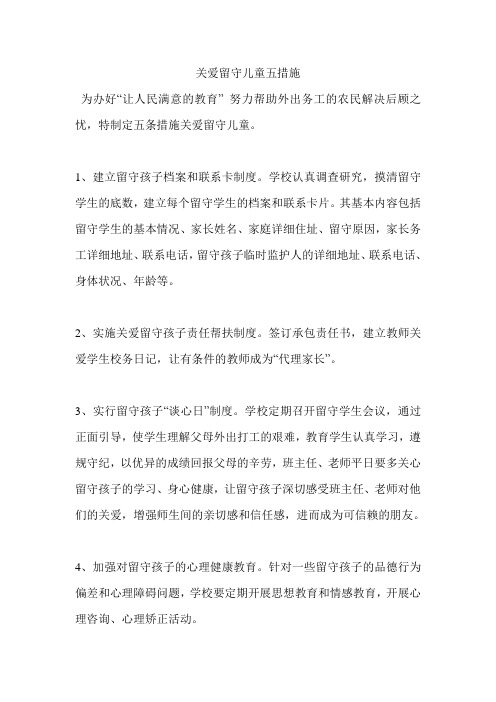 关爱留守儿童五措施

为办好“让人民满意的教育” 努力帮助外出务工的农民解决后顾之忧，特制定五条措施关爱留守儿童。

1、建立留守孩子档案和联系卡制度。学校认真调查研究，摸清留守学生的底数，建立每个留守学生的档案和联系卡片。其基本内容包括留守学生的基本情况、家长姓名、家庭详细住址、留守原因，家长务工详细地址、联系电话，留守孩子临时监护人的详细地址、联系电话、身体状况、年龄等。

2、实施关爱留守孩子责任帮扶制度。签订承包责任书，建立教师关爱学生校务日记，让有条件的教师成为“代理家长”。

3、实行留守孩子“谈心日”制度。学校定期召开留守学生会议，通过正面引导，使学生理解父母外出打工的艰难，教育学生认真学习，遵规守纪，以优异的成绩回报父母的辛劳，班主任、老师平日要多关心留守孩子的学习、身心健康，让留守孩子深切感受班主任、老师对他们的关爱，增强师生间的亲切感和信任感，进而成为可信赖的朋友。

4、加强对留守孩子的心理健康教育。针对一些留守孩子的品德行为偏差和心理障碍问题，学校要定期开展思想教育和情感教育，开展心理咨询、心理矫正活动。